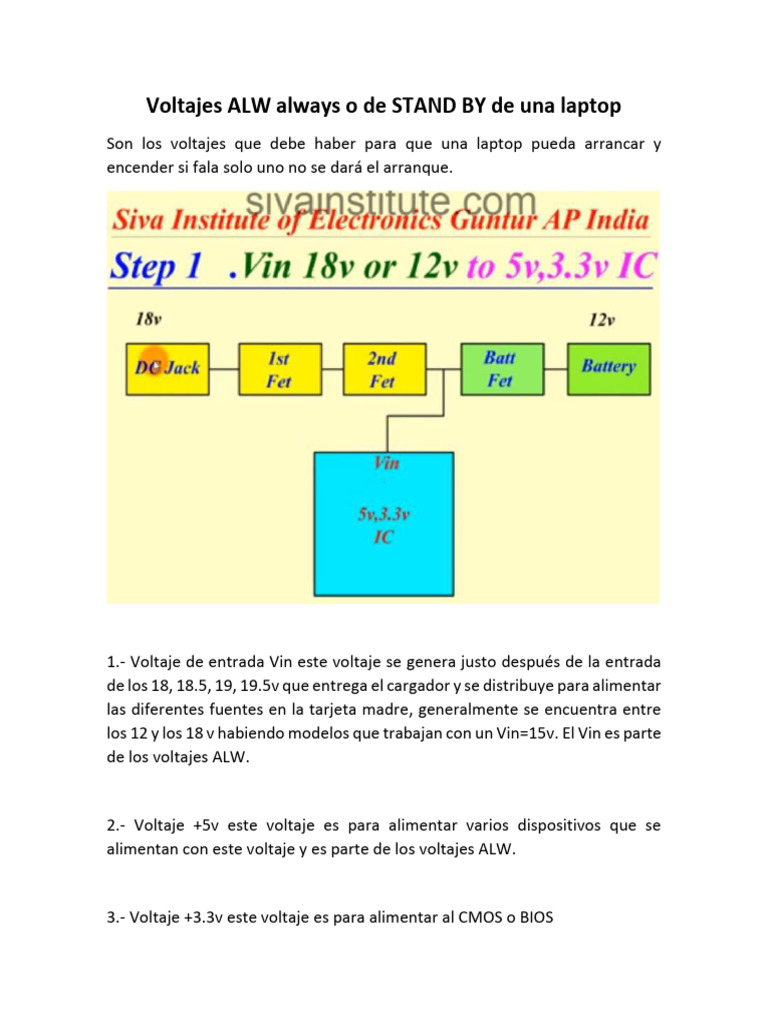 Voltajes ALW always o de STAND BY de una laptop

Son los voltajes que debe haber para que una laptop pueda arrancar y encender si fala solo uno no se dará el arranque.

sivainstitute.com
Siva Institute of Electronics Guntur AP India
Step 1 .Vin 18v or 12v to 5v,3.3v IC

18v
12v
DC Jack
1st Fet
2nd Fet
Batt Fet
Battery
Vin
5v,3.3v IC

1.- Voltaje de entrada Vin este voltaje se genera justo después de la entrada de los 18, 18.5, 19, 19.5v que entrega el cargador y se distribuye para alimentar las diferentes fuentes en la tarjeta madre, generalmente se encuentra entre los 12 y los 18 v habiendo modelos que trabajan con un Vin=15v. El Vin es parte de los voltajes ALW.

2.- Voltaje +5v este voltaje es para alimentar varios dispositivos que se alimentan con este voltaje y es parte de los voltajes ALW.

3.- Voltaje +3.3v este voltaje es para alimentar al CMOS o BIOS